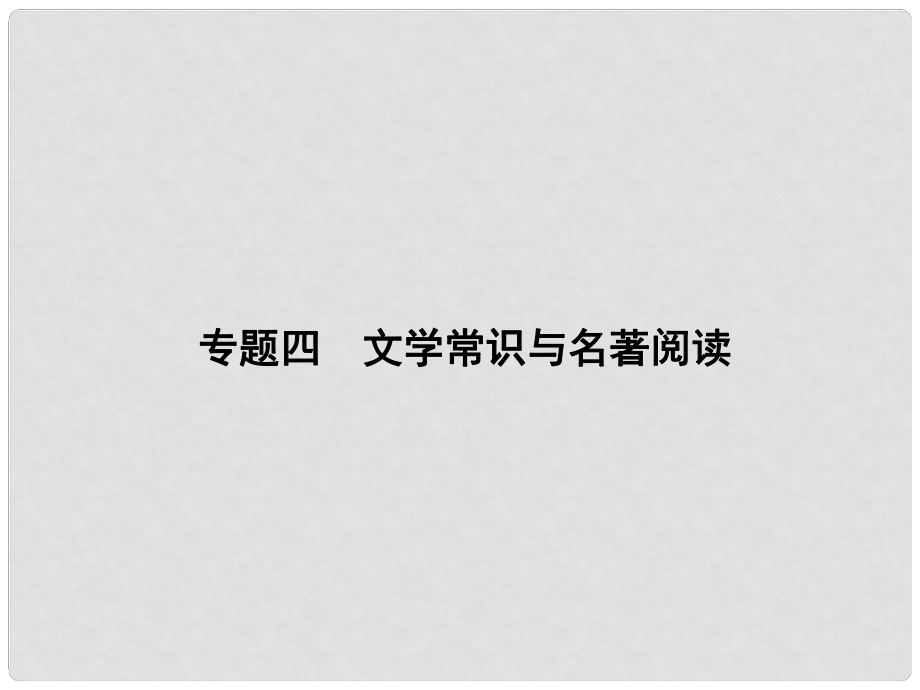 专题四　文学常识与名著阅读